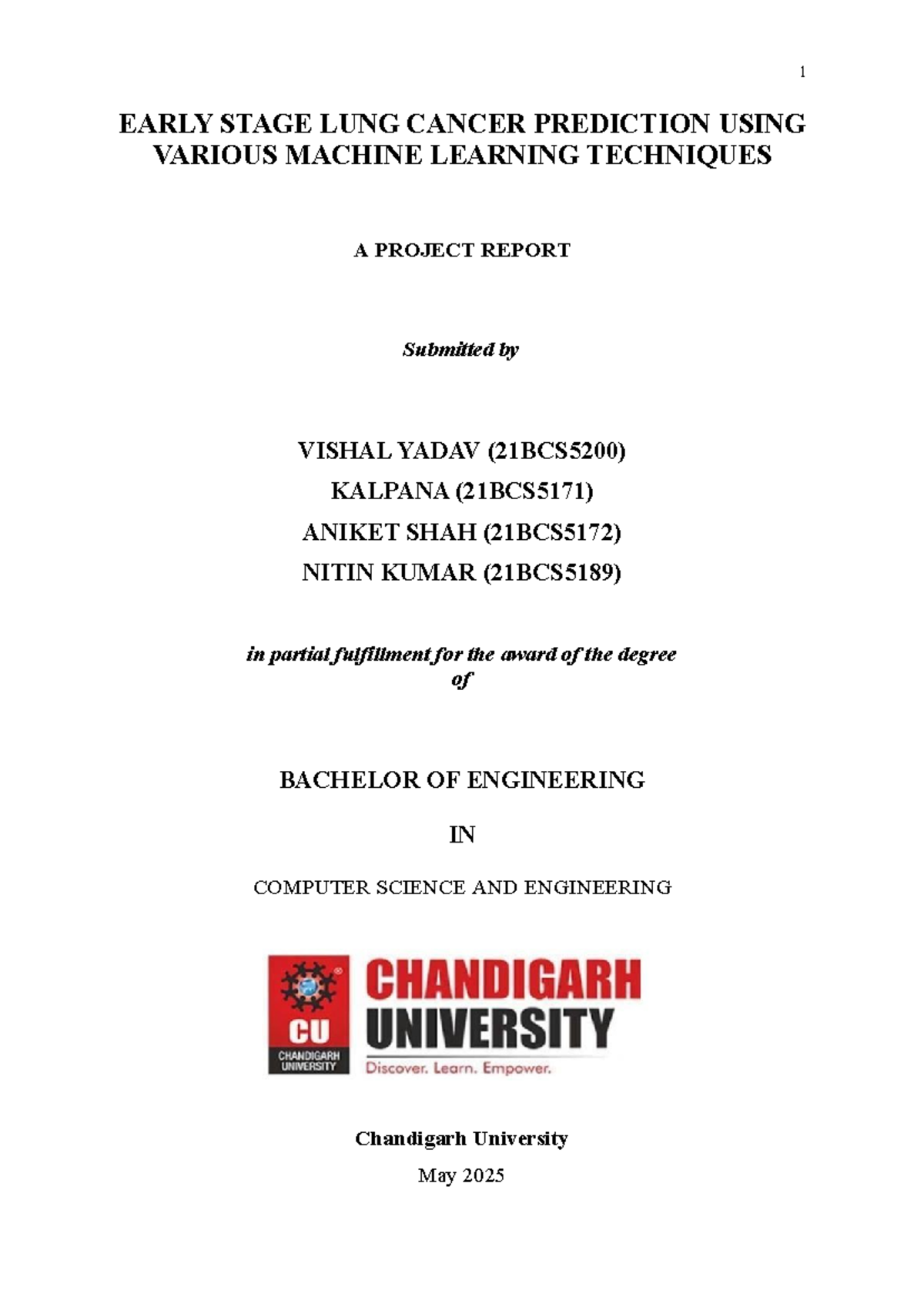 1

EARLY STAGE LUNG CANCER PREDICTION USING VARIOUS MACHINE LEARNING TECHNIQUES

A PROJECT REPORT

Submitted by

VISHAL YADAV (21BCS5200)
KALPANA (21BCS5171)
ANIKET SHAH (21BCS5172)
NITIN KUMAR (21BCS5189)

in partial fulfillment for the award of the degree of

BACHELOR OF ENGINEERING

IN

COMPUTER SCIENCE AND ENGINEERING

CU
CHANDIGARH UNIVERSITY
CHANDIGARH UNIVERSITY
Discover. Learn. Empower.

Chandigarh University

May 2025